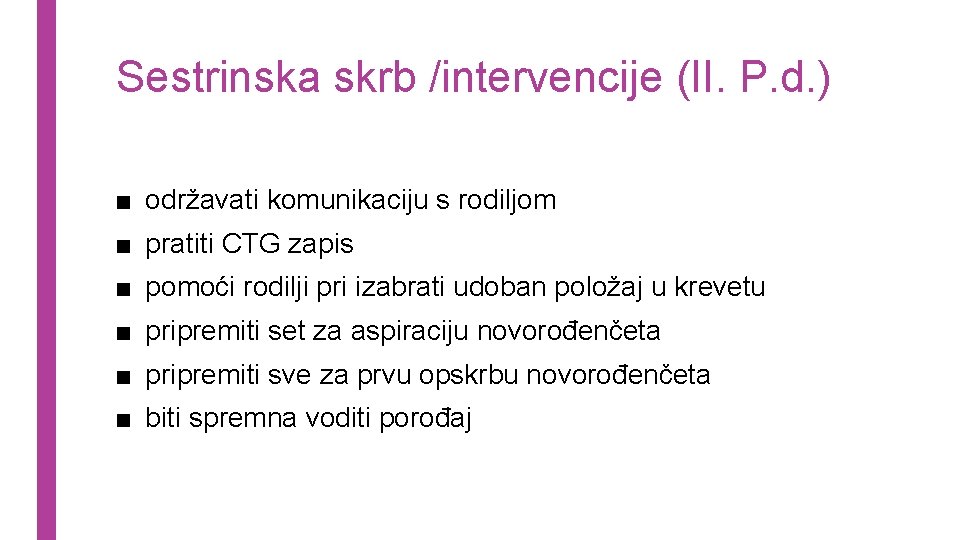 Sestrinska skrb /intervencije (II. P.d.)

■ održavati komunikaciju s rodiljom
■ pratiti CTG zapis
■ pomoći rodilji pri izabrati udoban položaj u krevetu
■ pripremiti set za aspiraciju novorođenčeta
■ pripremiti sve za prvu opskrbu novorođenčeta
■ biti spremna voditi porođaj